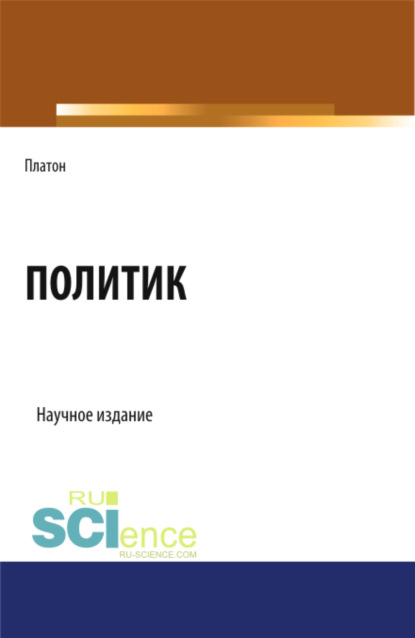 Платон

ПОЛИТИК

Научное издание

RU
SCIence
RU-SCIENCE.COM